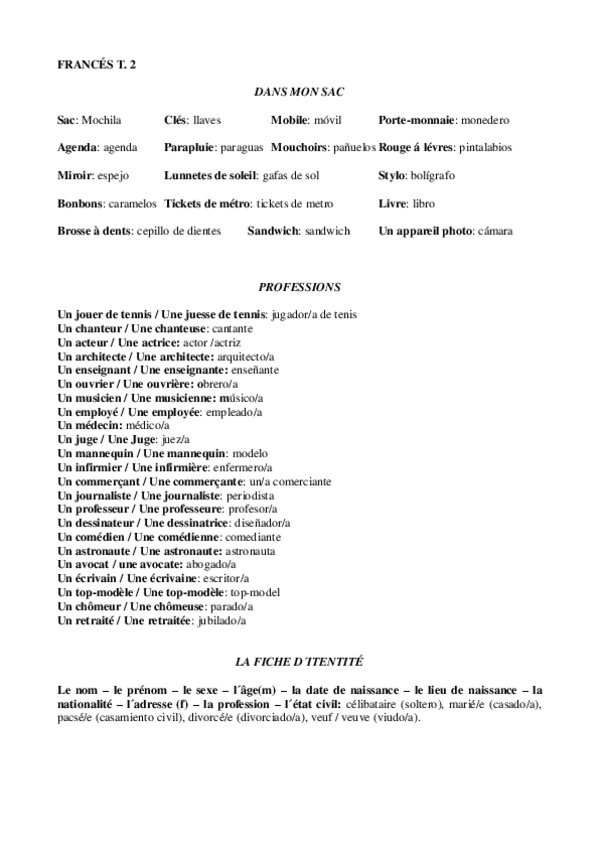 FRANCÉS T. 2

DANS MON SAC

Sac: Mochila Clés: llaves Mobile: móvil Porte-monnaie: monedero

Agenda: agenda Parapluie: paraguas Mouchoirs: pañuelos Rouge á lévres: pintalabios

Miroir: espejo Lunnetes de soleil: gafas de sol Stylo: bolígrafo

Bonbons: caramelos Tickets de métro: tickets de metro Livre: libro

Brosse à dents: cepillo de dientes Sandwich: sandwich Un appareil photo: cámara

PROFESSIONS

Un jouer de tennis / Une juesse de tennis: jugador/a de tenis
Un chanteur / Une chanteuse: cantante
Un acteur / Une actrice: actor /actriz
Un architecte / Une architecte: arquitecto/a
Un enseignant / Une enseignante: enseñante
Un ouvrier / Une ouvrière: obrero/a
Un musicien / Une musicienne: músico/a
Un employé / Une employée: empleado/a
Un médecin: médico/a
Un juge / Une Juge: juez/a
Un mannequin / Une mannequin: modelo
Un infirmier / Une infirmière: enfermero/a
Un commerçant / Une commerçante: un/a comerciante
Un journaliste / Une journaliste: periodista
Un professeur / Une professeure: profesor/a
Un dessinateur / Une dessinatrice: diseñador/a
Un comédien / Une comédienne: comediante
Un astronaute / Une astronaute: astronauta
Un avocat / une avocate: abogado/a
Un écrivain / Une écrivaine: escritor/a
Un top-modèle / Une top-modèle: top-model
Un chômeur / Une chômeuse: parado/a
Un retraité / Une retraitée: jubilado/a

LA FICHE D´ITENTITÉ

Le nom – le prénom – le sexe – l´âge(m) – la date de naissance – le lieu de naissance – la nationalité – l´adresse (f) – la profession – l´état civil: célibataire (soltero), marié/e (casado/a), pacsé/e (casamiento civil), divorcé/e (divorciado/a), veuf / veuve (viudo/a).